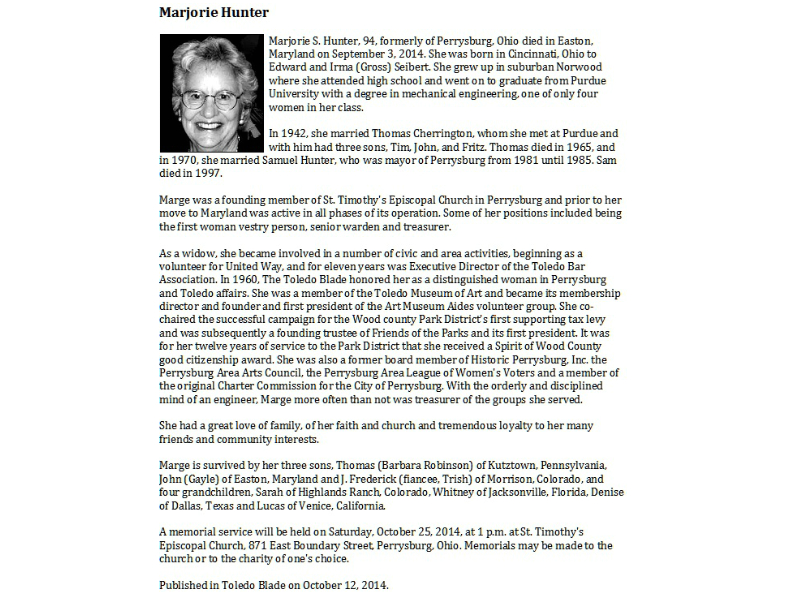 Marjorie Hunter

Marjorie S. Hunter, 94, formerly of Perrysburg, Ohio died in Easton, Maryland on September 3, 2014. She was born in Cincinnati, Ohio to Edward and Irma (Gross) Seibert. She grew up in suburban Norwood where she attended high school and went on to graduate from Purdue University with a degree in mechanical engineering, one of only four women in her class.

In 1942, she married Thomas Cherrington, whom she met at Purdue and with him had three sons, Tim, John, and Fritz. Thomas died in 1965, and in 1970, she married Samuel Hunter, who was mayor of Perrysburg from 1981 until 1985. Sam died in 1997.

Marge was a founding member of St. Timothy's Episcopal Church in Perrysburg and prior to her move to Maryland was active in all phases of its operation. Some of her positions included being the first woman vestry person, senior warden and treasurer.

As a widow, she became involved in a number of civic and area activities, beginning as a volunteer for United Way, and for eleven years was Executive Director of the Toledo Bar Association. In 1960, The Toledo Blade honored her as a distinguished woman in Perrysburg and Toledo affairs. She was a member of the Toledo Museum of Art and became its membership director and founder and first president of the Art Museum Aides volunteer group. She co-chaired the successful campaign for the Wood county Park District's first supporting tax levy and was subsequently a founding trustee of Friends of the Parks and its first president. It was for her twelve years of service to the Park District that she received a Spirit of Wood County good citizenship award. She was also a former board member of Historic Perrysburg, Inc. the Perrysburg Area Arts Council, the Perrysburg Area League of Women's Voters and a member of the original Charter Commission for the City of Perrysburg. With the orderly and disciplined mind of an engineer, Marge more often than not was treasurer of the groups she served.

She had a great love of family, of her faith and church and tremendous loyalty to her many friends and community interests.

Marge is survived by her three sons, Thomas (Barbara Robinson) of Kutztown, Pennsylvania, John (Gayle) of Easton, Maryland and J. Frederick (fiancee, Trish) of Morrison, Colorado, and four grandchildren, Sarah of Highlands Ranch, Colorado, Whitney of Jacksonville, Florida, Denise of Dallas, Texas and Lucas of Venice, California.

A memorial service will be held on Saturday, October 25, 2014, at 1 p.m. at St. Timothy's Episcopal Church, 871 East Boundary Street, Perrysburg, Ohio. Memorials may be made to the church or to the charity of one's choice.

Published in Toledo Blade on October 12, 2014.